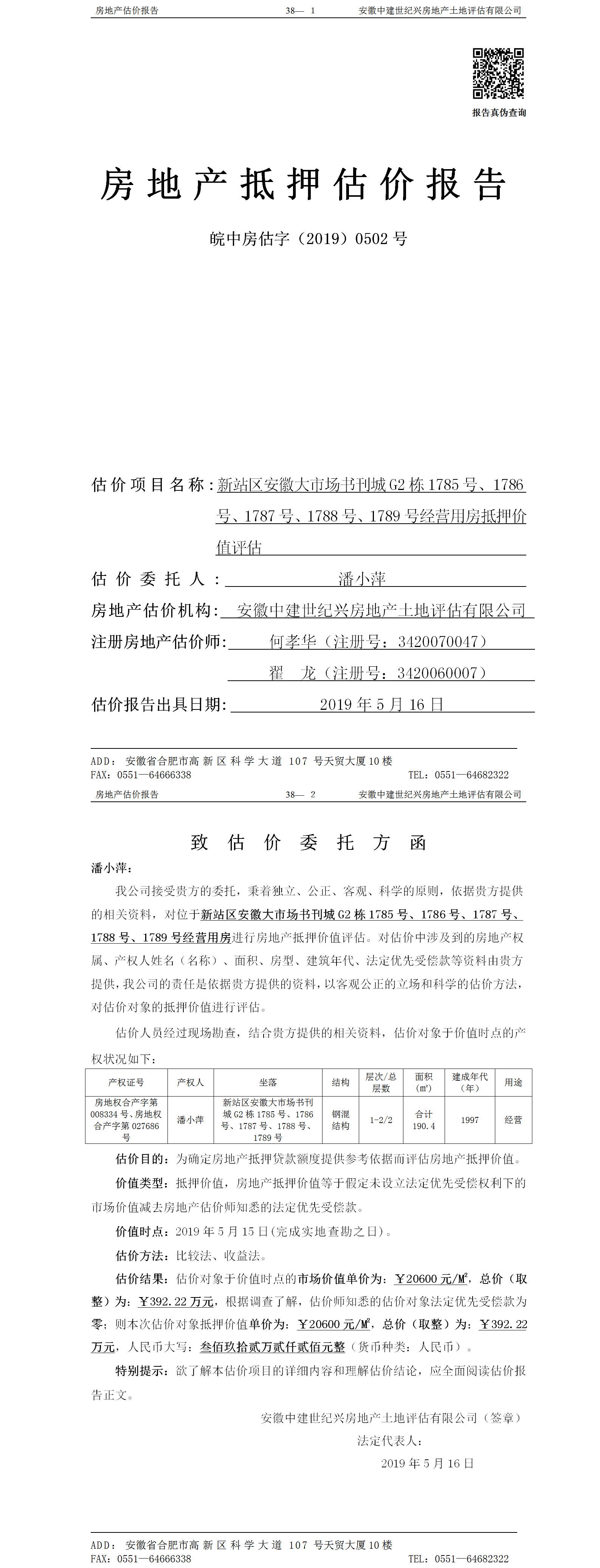 房地产估价报告　　38— 1　　安徽中建世纪兴房地产土地评估有限公司

报告真伪查询

房地产抵押估价报告

皖中房估字（2019）0502 号

估价项目名称：新站区安徽大市场书刊城 G2 栋 1785 号、1786 号、1787 号、1788 号、1789 号经营用房抵押价值评估

估价委托人：潘小萍

房地产估价机构：安徽中建世纪兴房地产土地评估有限公司

注册房地产估价师：何孝华（注册号：3420070047）

翟　龙（注册号：3420060007）

估价报告出具日期：2019 年 5 月 16 日

ADD：安徽省合肥市高新区科学大道 107 号天贸大厦 10 楼
FAX：0551—64666338　　TEL：0551—64682322

房地产估价报告　　38— 2　　安徽中建世纪兴房地产土地评估有限公司

致估价委托方函

潘小萍：

我公司接受贵方的委托，秉着独立、公正、客观、科学的原则，依据贵方提供的相关资料，对位于新站区安徽大市场书刊城 G2 栋 1785 号、1786 号、1787 号、1788 号、1789 号经营用房进行房地产抵押价值评估。对估价中涉及到的房地产权属、产权人姓名（名称）、面积、房型、建筑年代、法定优先受偿款等资料由贵方提供，我公司的责任是依据贵方提供的资料，以客观公正的立场和科学的估价方法，对估价对象的抵押价值进行评估。

估价人员经过现场勘查，结合贵方提供的相关资料，估价对象于价值时点的产权状况如下：

| 产权证号 | 产权人 | 坐落 | 结构 | 层次/总层数 | 面积（㎡） | 建成年代（年） | 用途 |
|---|---|---|---|---|---|---|---|
| 房地权合产字第 008334 号、房地权合产字第 027686 号 | 潘小萍 | 新站区安徽大市场书刊城 G2 栋 1785 号、1786 号、1787 号、1788 号、1789 号 | 钢混结构 | 1-2/2 | 合计 190.4 | 1997 | 经营 |

估价目的：为确定房地产抵押贷款额度提供参考依据而评估房地产抵押价值。

价值类型：抵押价值，房地产抵押价值等于假定未设立法定优先受偿权利下的市场价值减去房地产估价师知悉的法定优先受偿款。

价值时点：2019 年 5 月 15 日(完成实地查勘之日)。

估价方法：比较法、收益法。

估价结果：估价对象于价值时点的市场价值单价为：￥20600 元/M²，总价（取整）为：￥392.22 万元，根据调查了解，估价师知悉的估价对象法定优先受偿款为零；则本次估价对象抵押价值单价为：￥20600 元/M²，总价（取整）为：￥392.22 万元，人民币大写：叁佰玖拾贰万贰仟贰佰元整（货币种类：人民币）。

特别提示：欲了解本估价项目的详细内容和理解估价结论，应全面阅读估价报告正文。

安徽中建世纪兴房地产土地评估有限公司（签章）

法定代表人：

2019 年 5 月 16 日

ADD：安徽省合肥市高新区科学大道 107 号天贸大厦 10 楼
FAX：0551—64666338　　TEL：0551—64682322